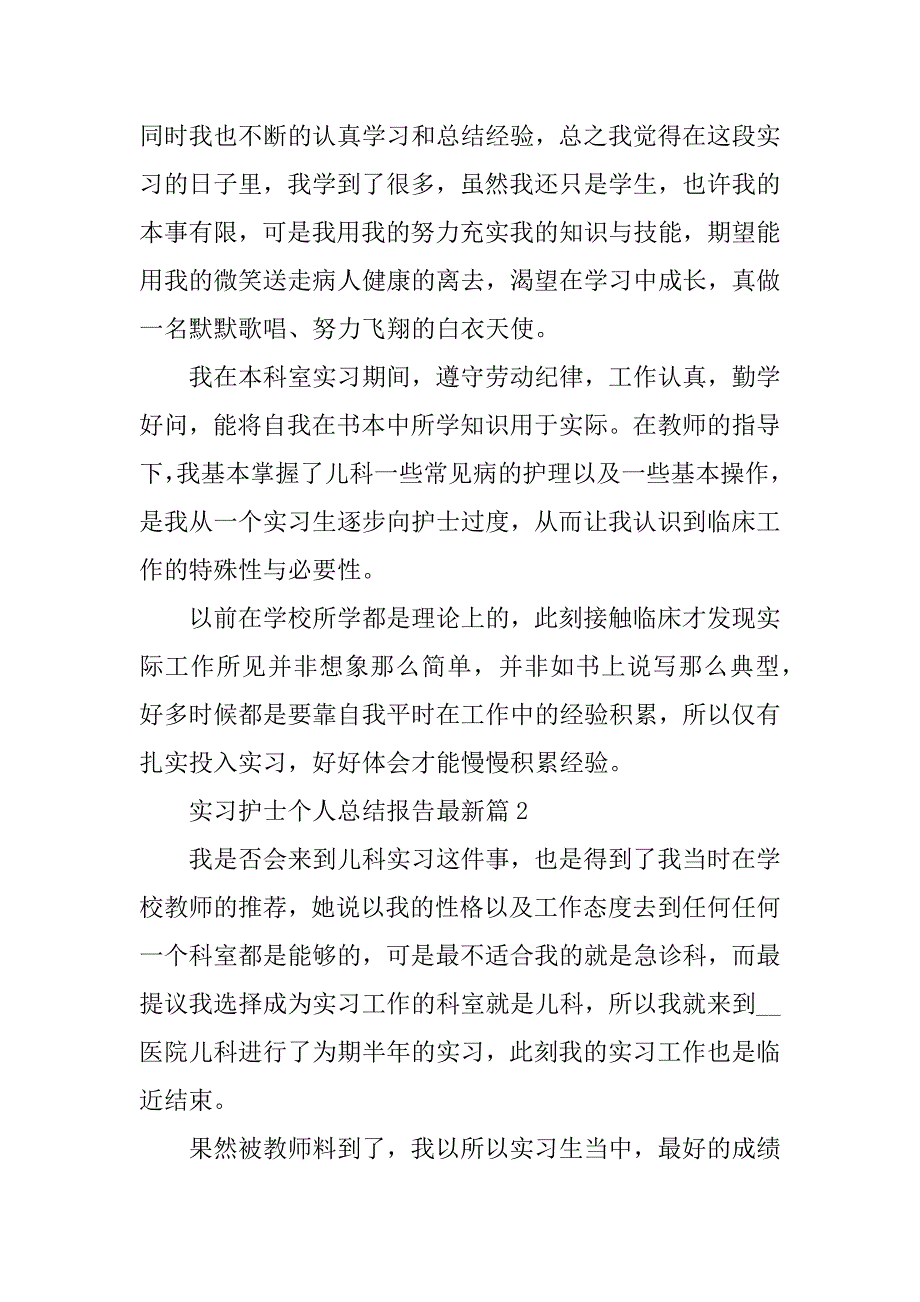 同时我也不断的认真学习和总结经验，总之我觉得在这段实习的日子里，我学到了很多，虽然我还只是学生，也许我的本事有限，可是我用我的努力充实我的知识与技能，期望能用我的微笑送走病人健康的离去，渴望在学习中成长，真做一名默默歌唱、努力飞翔的白衣天使。

我在本科室实习期间，遵守劳动纪律，工作认真，勤学好问，能将自我在书本中所学知识用于实际。在教师的指导下，我基本掌握了儿科一些常见病的护理以及一些基本操作，是我从一个实习生逐步向护士过度，从而让我认识到临床工作的特殊性与必要性。

以前在学校所学都是理论上的，此刻接触临床才发现实际工作所见并非想象那么简单，并非如书上说写那么典型，好多时候都是要靠自我平时在工作中的经验积累，所以仅有扎实投入实习，好好体会才能慢慢积累经验。

实习护士个人总结报告最新篇 2

我是否会来到儿科实习这件事，也是得到了我当时在学校教师的推荐，她说以我的性格以及工作态度去到任何任何一个科室都是能够的，可是最不适合我的就是急诊科，而最提议我选择成为实习工作的科室就是儿科，所以我就来到__医院儿科进行了为期半年的实习，此刻我的实习工作也是临近结束。

果然被教师料到了，我以所以实习生当中，最好的成绩